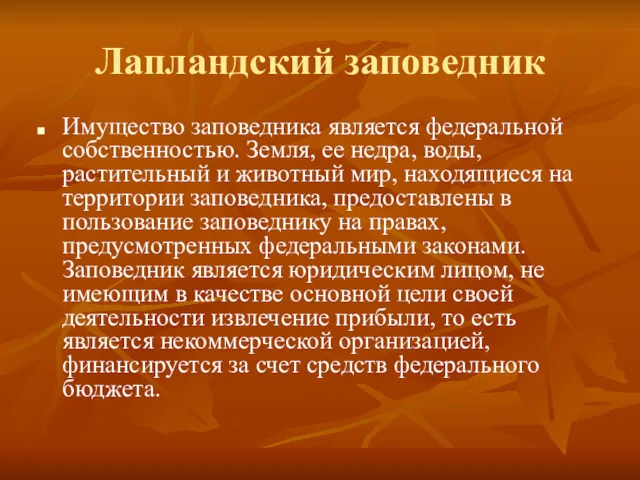 Лапландский заповедник

Имущество заповедника является федеральной собственностью. Земля, ее недра, воды, растительный и животный мир, находящиеся на территории заповедника, предоставлены в пользование заповеднику на правах, предусмотренных федеральными законами. Заповедник является юридическим лицом, не имеющим в качестве основной цели своей деятельности извлечение прибыли, то есть является некоммерческой организацией, финансируется за счет средств федерального бюджета.